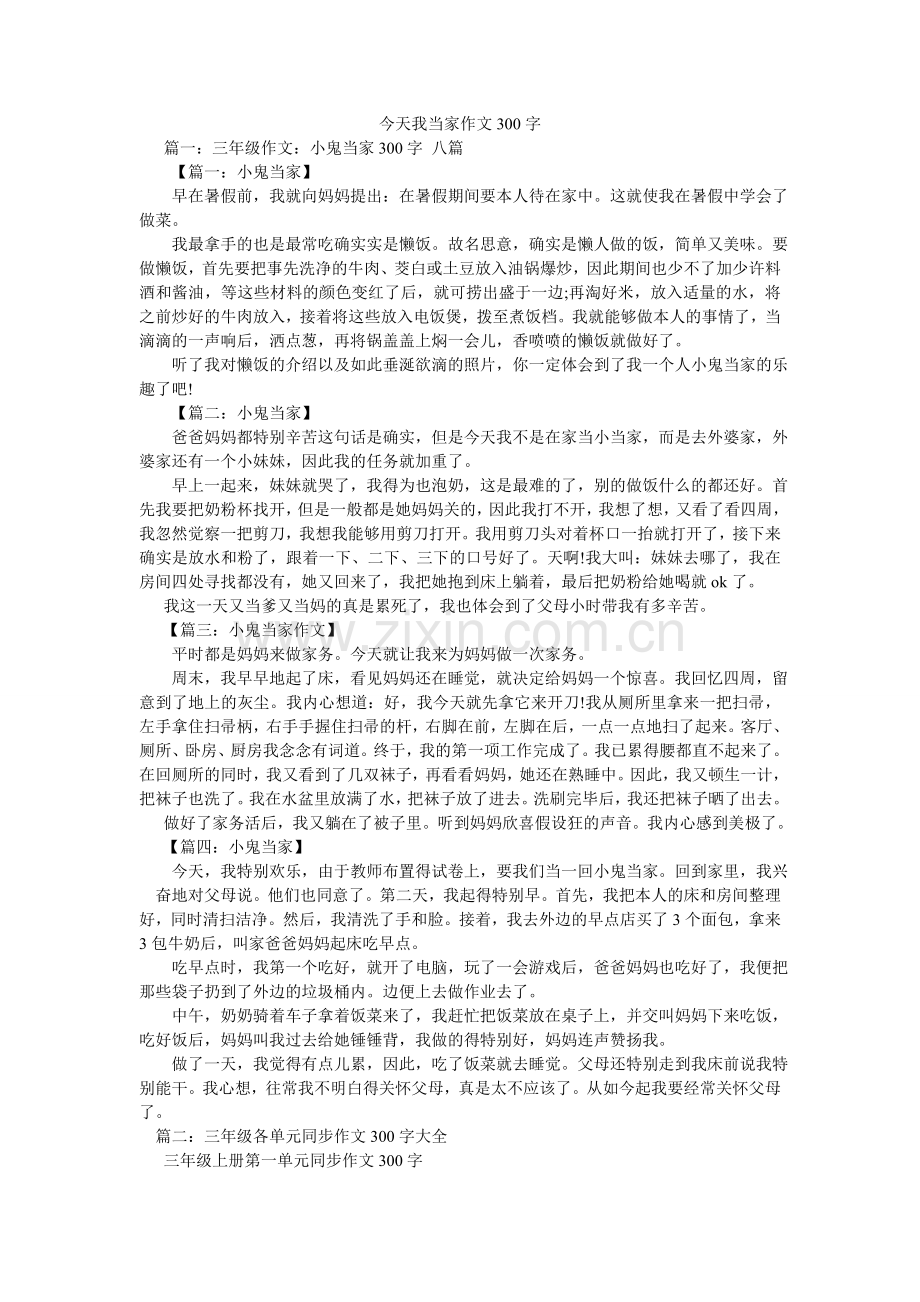 今天我当家作文300字

篇一：三年级作文：小鬼当家300字 八篇

【篇一：小鬼当家】

早在暑假前，我就向妈妈提出：在暑假期间要本人待在家中。这就使我在暑假中学会了做菜。

我最拿手的也是最常吃确实实是懒饭。故名思意，确实是懒人做的饭，简单又美味。要做懒饭，首先要把事先洗净的牛肉、茭白或土豆放入油锅爆炒，因此期间也少不了加少许料酒和酱油，等这些材料的颜色变红了后，就可捞出盛于一边;再淘好米，放入适量的水，将之前炒好的牛肉放入，接着将这些放入电饭煲，拨至煮饭档。我就能够做本人的事情了，当滴滴的一声响后，洒点葱，再将锅盖盖上焖一会儿，香喷喷的懒饭就做好了。

听了我对懒饭的介绍以及如此垂涎欲滴的照片，你一定体会到了我一个人小鬼当家的乐趣了吧!

【篇二：小鬼当家】

爸爸妈妈都特别辛苦这句话是确实，但是今天我不是在家当小当家，而是去外婆家，外婆家还有一个小妹妹，因此我的任务就加重了。

早上一起来，妹妹就哭了，我得为也泡奶，这是最难的了，别的做饭什么的都还好。首先我要把奶粉杯找开，但是一般都是她妈妈关的，因此我打不开，我想了想，又看了看四周，我忽然觉察一把剪刀，我想我能够用剪刀打开。我用剪刀头对着杯口一抬就打开了，接下来确实是放水和粉了，跟着一下、二下、三下的口号好了。天啊!我大叫：妹妹去哪了，我在房间四处寻找都没有，她又回来了，我把她抱到床上躺着，最后把奶粉给她喝就ok了。

我这一天又当爹又当妈的真是累死了，我也体会到了父母小时带我有多辛苦。

【篇三：小鬼当家作文】

平时都是妈妈来做家务。今天就让我来为妈妈做一次家务。

周末，我早早地起了床，看见妈妈还在睡觉，就决定给妈妈一个惊喜。我回忆四周，留意到了地上的灰尘。我内心想道：好，我今天就先拿它来开刀!我从厕所里拿来一把扫帚，左手拿住扫帚柄，右手手握住扫帚的杆，右脚在前，左脚在后，一点一点地扫了起来。客厅、厕所、卧房、厨房我念念有词道。终于，我的第一项工作完成了。我已累得腰都直不起来了。在回厕所的同时，我又看到了几双袜子，再看看妈妈，她还在熟睡中。因此，我又顿生一计，把袜子也洗了。我在水盆里放满了水，把袜子放了进去。洗刷完毕后，我还把袜子晒了出去。

做好了家务活后，我又躺在了被子里。听到妈妈欣喜假设狂的声音。我内心感到美极了。

【篇四：小鬼当家】

今天，我特别欢乐，由于教师布置得试卷上，要我们当一回小鬼当家。回到家里，我兴奋地对父母说。他们也同意了。第二天，我起得特别早。首先，我把本人的床和房间整理好，同时清扫洁净。然后，我清洗了手和脸。接着，我去外边的早点店买了3个面包，拿来3包牛奶后，叫家爸爸妈妈起床吃早点。

吃早点时，我第一个吃好，就开了电脑，玩了一会游戏后，爸爸妈妈也吃好了，我便把那些袋子扔到了外边的垃圾桶内。边便上去做作业去了。

中午，奶奶骑着车子拿着饭菜来了，我赶忙把饭菜放在桌子上，并交叫妈妈下来吃饭，吃好饭后，妈妈叫我过去给她锤锤背，我做的得特别好，妈妈连声赞扬我。

做了一天，我觉得有点儿累，因此，吃了饭菜就去睡觉。父母还特别走到我床前说我特别能干。我心想，往常我不明白得关怀父母，真是太不应该了。从如今起我要经常关怀父母了。

篇二：三年级各单元同步作文300字大全

三年级上册第一单元同步作文300字

www.zixin.com.cn